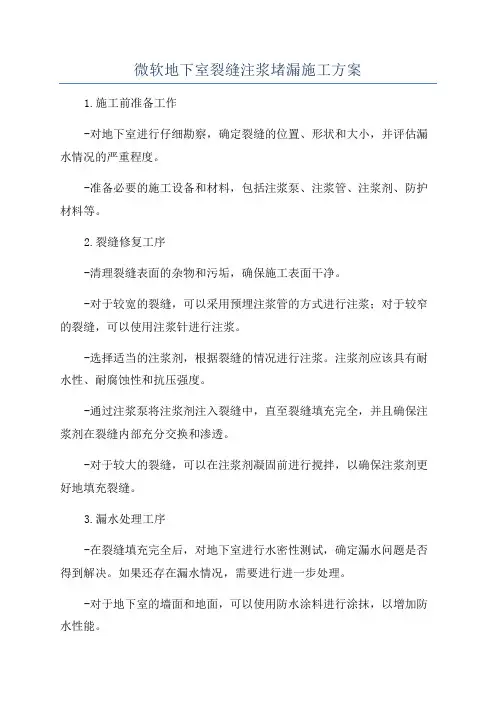 微软地下室裂缝注浆堵漏施工方案

1.施工前准备工作

-对地下室进行仔细勘察，确定裂缝的位置、形状和大小，并评估漏水情况的严重程度。

-准备必要的施工设备和材料，包括注浆泵、注浆管、注浆剂、防护材料等。

2.裂缝修复工序

-清理裂缝表面的杂物和污垢，确保施工表面干净。

-对于较宽的裂缝，可以采用预埋注浆管的方式进行注浆；对于较窄的裂缝，可以使用注浆针进行注浆。

-选择适当的注浆剂，根据裂缝的情况进行注浆。注浆剂应该具有耐水性、耐腐蚀性和抗压强度。

-通过注浆泵将注浆剂注入裂缝中，直至裂缝填充完全，并且确保注浆剂在裂缝内部充分交换和渗透。

-对于较大的裂缝，可以在注浆剂凝固前进行搅拌，以确保注浆剂更好地填充裂缝。

3.漏水处理工序

-在裂缝填充完全后，对地下室进行水密性测试，确定漏水问题是否得到解决。如果还存在漏水情况，需要进行进一步处理。

-对于地下室的墙面和地面，可以使用防水涂料进行涂抹，以增加防水性能。